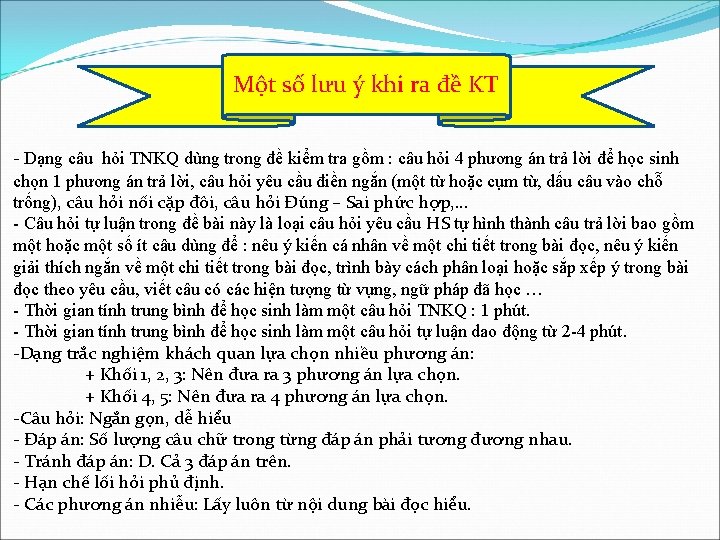 Một số lưu ý khi ra đề KT

- Dạng câu hỏi TNKQ dùng trong đề kiểm tra gồm : câu hỏi 4 phương án trả lời để học sinh chọn 1 phương án trả lời, câu hỏi yêu cầu điền ngắn (một từ hoặc cụm từ, dấu câu vào chỗ trống), câu hỏi nối cặp đôi, câu hỏi Đúng – Sai phức hợp,...
- Câu hỏi tự luận trong đề bài này là loại câu hỏi yêu cầu HS tự hình thành câu trả lời bao gồm một hoặc một số ít câu dùng để : nêu ý kiến cá nhân về một chi tiết trong bài đọc, nêu ý kiến giải thích ngắn về một chi tiết trong bài đọc, trình bày cách phân loại hoặc sắp xếp ý trong bài đọc theo yêu cầu, viết câu có các hiện tượng từ vựng, ngữ pháp đã học …
- Thời gian tính trung bình để học sinh làm một câu hỏi TNKQ : 1 phút.
- Thời gian tính trung bình để học sinh làm một câu hỏi tự luận dao động từ 2-4 phút.
-Dạng trắc nghiệm khách quan lựa chọn nhiều phương án:
+ Khối 1, 2, 3: Nên đưa ra 3 phương án lựa chọn.
+ Khối 4, 5: Nên đưa ra 4 phương án lựa chọn.
-Câu hỏi: Ngắn gọn, dễ hiểu
- Đáp án: Số lượng câu chữ trong từng đáp án phải tương đương nhau.
- Tránh đáp án: D. Cả 3 đáp án trên.
- Hạn chế lối hỏi phủ định.
- Các phương án nhiễu: Lấy luôn từ nội dung bài đọc hiểu.